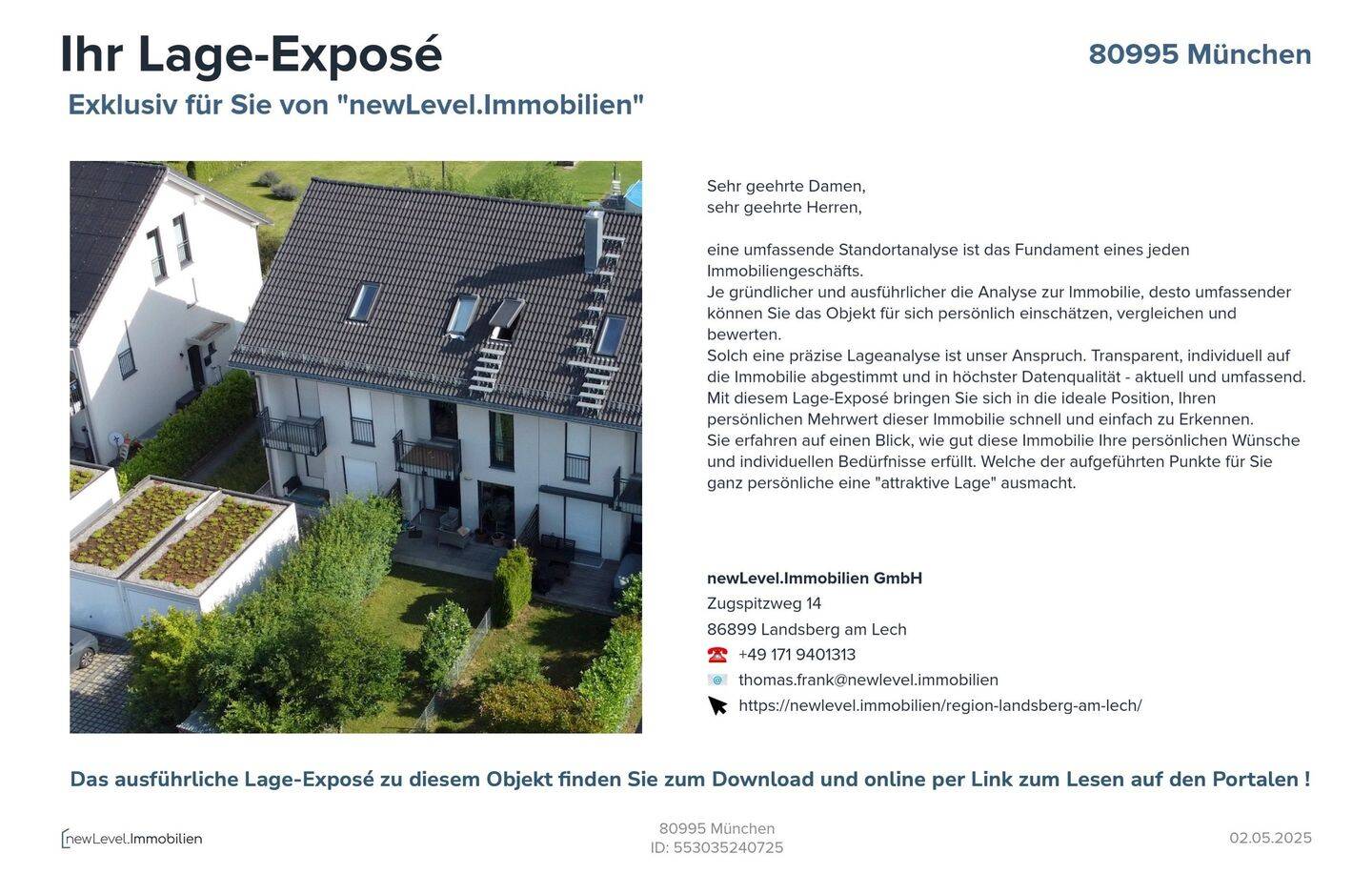 Ihr Lage-Exposé

80995 München

Exklusiv für Sie von "newLevel.Immobilien"

Sehr geehrte Damen,
sehr geehrte Herren,

eine umfassende Standortanalyse ist das Fundament eines jeden Immobiliengeschäfts.
Je gründlicher und ausführlicher die Analyse zur Immobilie, desto umfassender können Sie das Objekt für sich persönlich einschätzen, vergleichen und bewerten.
Solch eine präzise Lageanalyse ist unser Anspruch. Transparent, individuell auf die Immobilie abgestimmt und in höchster Datenqualität - aktuell und umfassend.
Mit diesem Lage-Exposé bringen Sie sich in die ideale Position, Ihren persönlichen Mehrwert dieser Immobilie schnell und einfach zu Erkennen.
Sie erfahren auf einen Blick, wie gut diese Immobilie Ihre persönlichen Wünsche und individuellen Bedürfnisse erfüllt. Welche der aufgeführten Punkte für Sie ganz persönliche eine "attraktive Lage" ausmacht.

newLevel.Immobilien GmbH
Zugspitzweg 14
86899 Landsberg am Lech
+49 171 9401313
thomas.frank@newlevel.immobilien
https://newlevel.immobilien/region-landsberg-am-lech/

Das ausführliche Lage-Exposé zu diesem Objekt finden Sie zum Download und online per Link zum Lesen auf den Portalen !

newLevel.Immobilien

80995 München
ID: 553035240725

02.05.2025